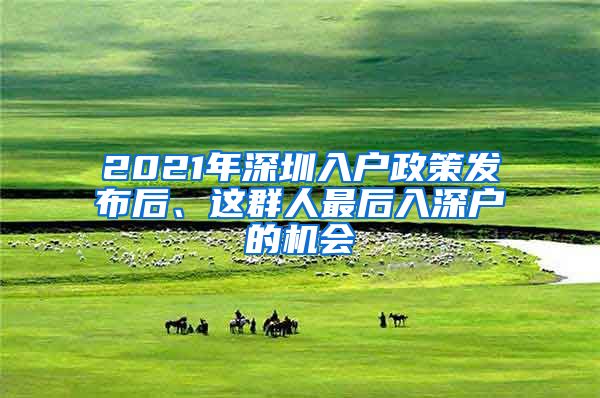 2021年深圳入户政策发布后、这群人最后入深户的机会